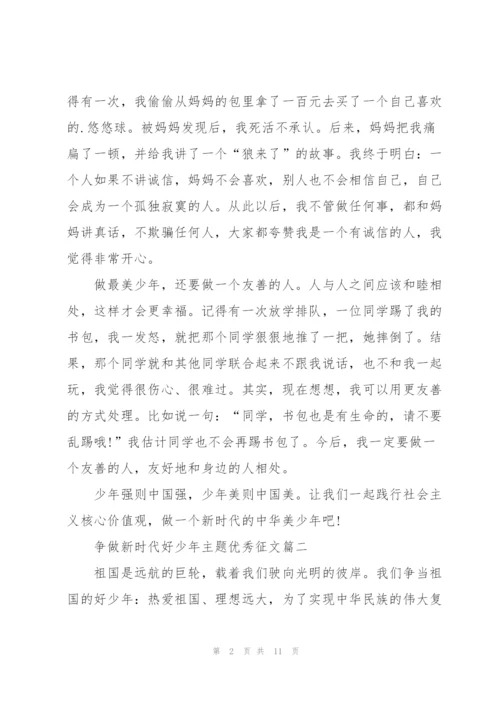 得有一次，我偷偷从妈妈的包里拿了一百元去买了一个自己喜欢的.悠悠球。被妈妈发现后，我死活不承认。后来，妈妈把我痛扁了一顿，并给我讲了一个“狼来了”的故事。我终于明白：一个人如果不讲诚信，妈妈不会喜欢，别人也不会相信自己，自己会成为一个孤独寂寞的人。从此以后，我不管做任何事，都和妈妈讲真话，不欺骗任何人，大家都夸赞我是一个有诚信的人，我觉得非常开心。

做最美少年，还要做一个友善的人。人与人之间应该和睦相处，这样才会更幸福。记得有一次放学排队，一位同学踢了我的书包，我一发怒，就把那个同学狠狠地推了一把，她摔倒了。结果，那个同学就和其他同学联合起来不跟我说话，也不和我一起玩，我觉得很伤心、很难过。其实，现在想想，我可以用更友善的方式处理。比如说一句：“同学，书包也是有生命的，请不要乱踢哦！”我估计同学也不会再踢书包了。今后，我一定要做一个友善的人，友好地和身边的人相处。

少年强则中国强，少年美则中国美。让我们一起践行社会主义核心价值观，做一个新时代的中华美少年吧！

争做新时代好少年主题优秀征文篇二

祖国是远航的巨轮，载着我们驶向光明的彼岸。我们争当祖国的好少年：热爱祖国、理想远大，为了实现中华民族的伟大复

第 2 页 共 11 页